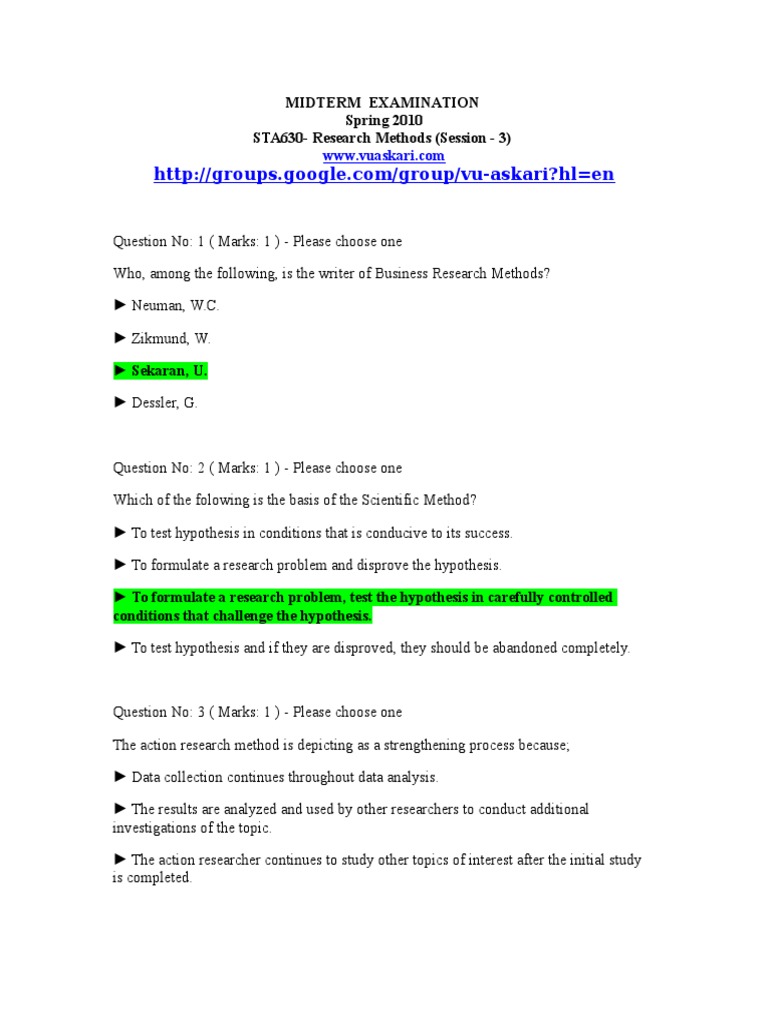 MIDTERM EXAMINATION
Spring 2010
STA630- Research Methods (Session - 3)
www.vuaskari.com
http://groups.google.com/group/vu-askari?hl=en

Question No: 1 ( Marks: 1 ) - Please choose one

Who, among the following, is the writer of Business Research Methods?

► Neuman, W.C.

► Zikmund, W.

► Sekaran, U.

► Dessler, G.

Question No: 2 ( Marks: 1 ) - Please choose one

Which of the folowing is the basis of the Scientific Method?

► To test hypothesis in conditions that is conducive to its success.

► To formulate a research problem and disprove the hypothesis.

► To formulate a research problem, test the hypothesis in carefully controlled conditions that challenge the hypothesis.

► To test hypothesis and if they are disproved, they should be abandoned completely.

Question No: 3 ( Marks: 1 ) - Please choose one

The action research method is depicting as a strengthening process because;

► Data collection continues throughout data analysis.

► The results are analyzed and used by other researchers to conduct additional investigations of the topic.

► The action researcher continues to study other topics of interest after the initial study is completed.